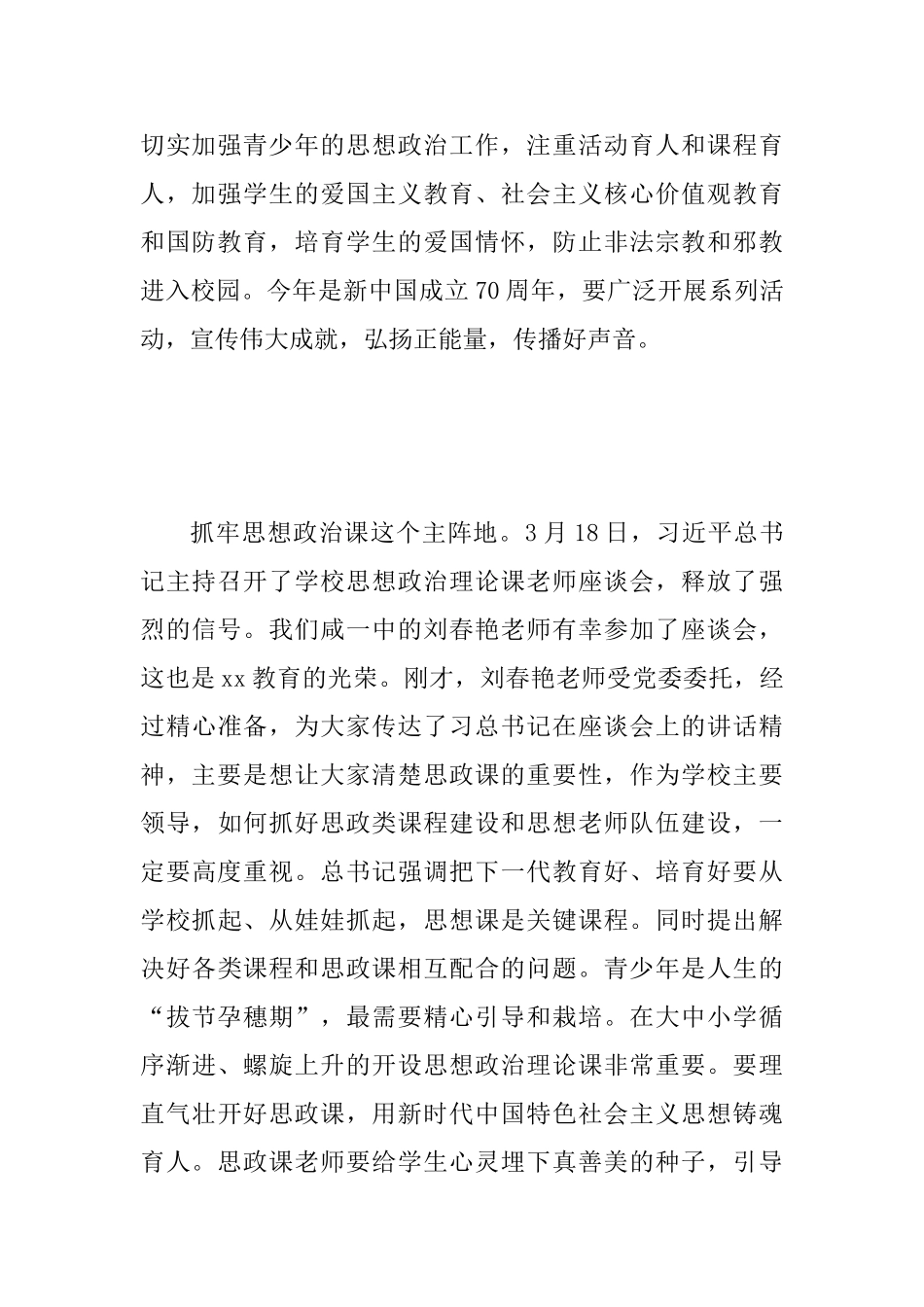 切实加强青少年的思想政治工作，注重活动育人和课程育人，加强学生的爱国主义教育、社会主义核心价值观教育和国防教育，培育学生的爱国情怀，防止非法宗教和邪教进入校园。今年是新中国成立70周年，要广泛开展系列活动，宣传伟大成就，弘扬正能量，传播好声音。

抓牢思想政治课这个主阵地。3月18日，习近平总书记主持召开了学校思想政治理论课老师座谈会，释放了强烈的信号。我们咸一中的刘春艳老师有幸参加了座谈会，这也是xx教育的光荣。刚才，刘春艳老师受党委委托，经过精心准备，为大家传达了习总书记在座谈会上的讲话精神，主要是想让大家清楚思政课的重要性，作为学校主要领导，如何抓好思政类课程建设和思想老师队伍建设，一定要高度重视。总书记强调把下一代教育好、培育好要从学校抓起、从娃娃抓起，思想课是关键课程。同时提出解决好各类课程和思政课相互配合的问题。青少年是人生的“拔节孕穗期”，最需要精心引导和栽培。在大中小学循序渐进、螺旋上升的开设思想政治理论课非常重要。要理直气壮开好思政课，用新时代中国特色社会主义思想铸魂育人。思政课老师要给学生心灵埋下真善美的种子，引导